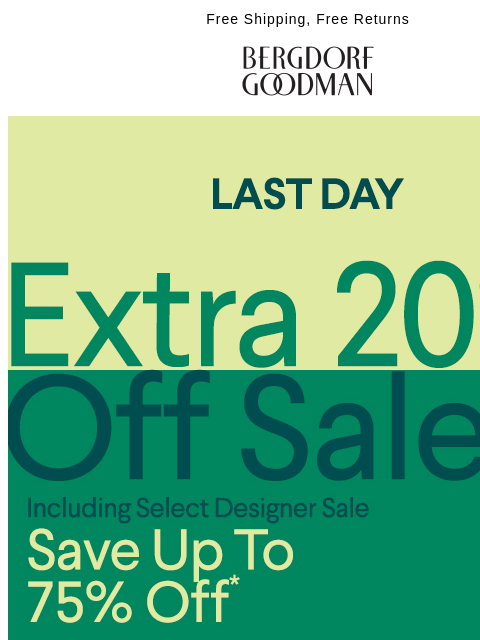 Free Shipping, Free Returns

BERGDORF GOODMAN

LAST DAY

Extra 20

Off Sale

Including Select Designer Sale

Save Up To 75% Off*